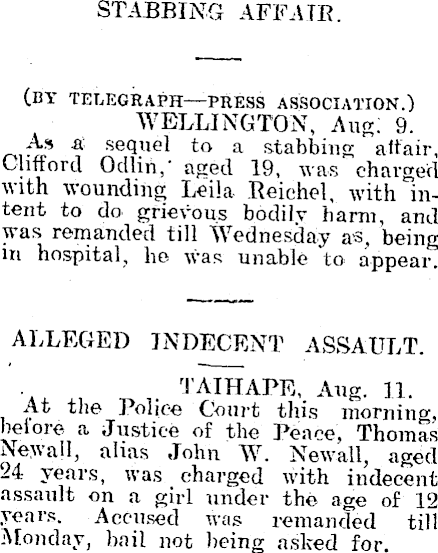 STABBING AFFAIR.

(BY TELEGRAPH—PRESS ASSOCIATION.)
WELLINGTON, Aug. 9.

As a sequel to a stabbing affair, Clifford Odlin, aged 19, was charged with wounding Leila Reichel, with intent to do grievous bodily harm, and was remanded till Wednesday as, being in hospital, he was unable to appear.

ALLEGED INDECENT ASSAULT.

TAIHAPE, Aug. 11.

At the Police Court this morning, before a Justice of the Peace, Thomas Newall, alias John W. Newall, aged 24 years, was charged with indecent assault on a girl under the age of 12 years. Accused was remanded till Monday, bail not being asked for.